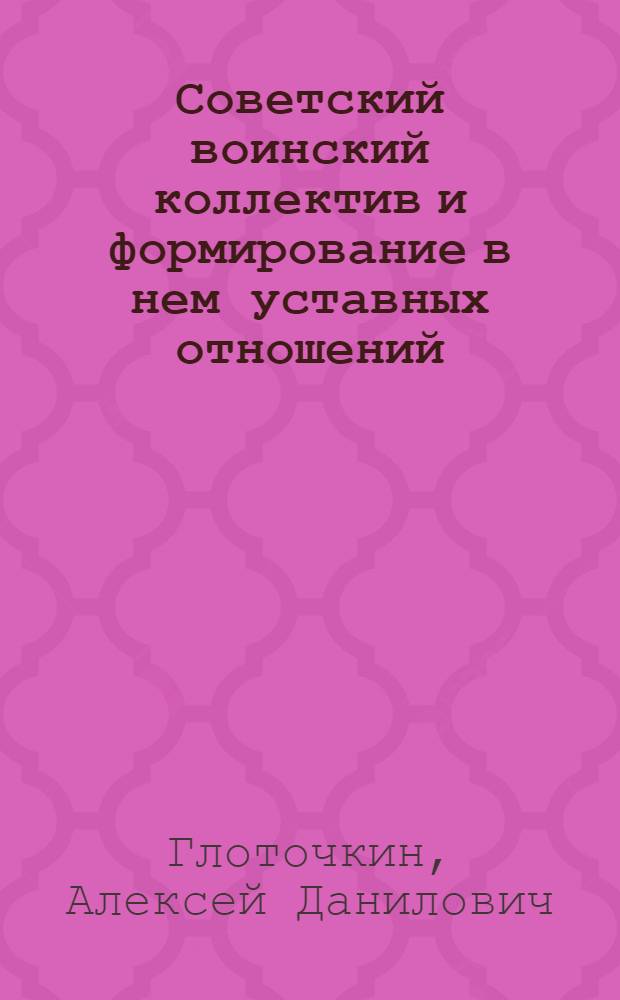 Советский воинский коллектив и формирование в нем уставных отношений

Глоточкин, Алексей Данилович